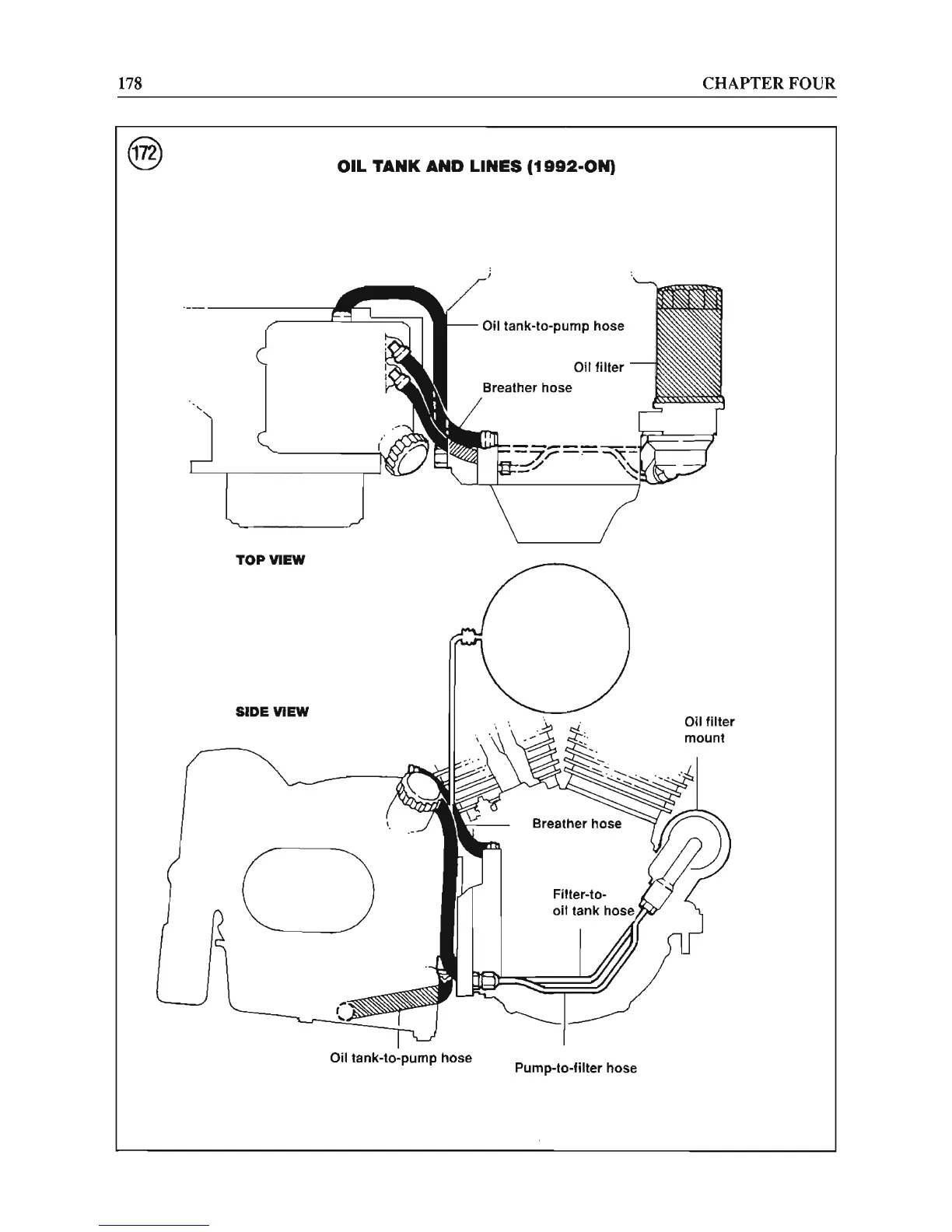 178

CHAPTER FOUR

172

OIL TANK AND LINES (1992-ON)

Oil tank-to-pump hose

Oil filter

Breather hose

TOP VIEW

SIDE VIEW

Oil filter mount

Breather hose

Filter-to-oil tank hose

Oil tank-to-pump hose

Pump-to-filter hose